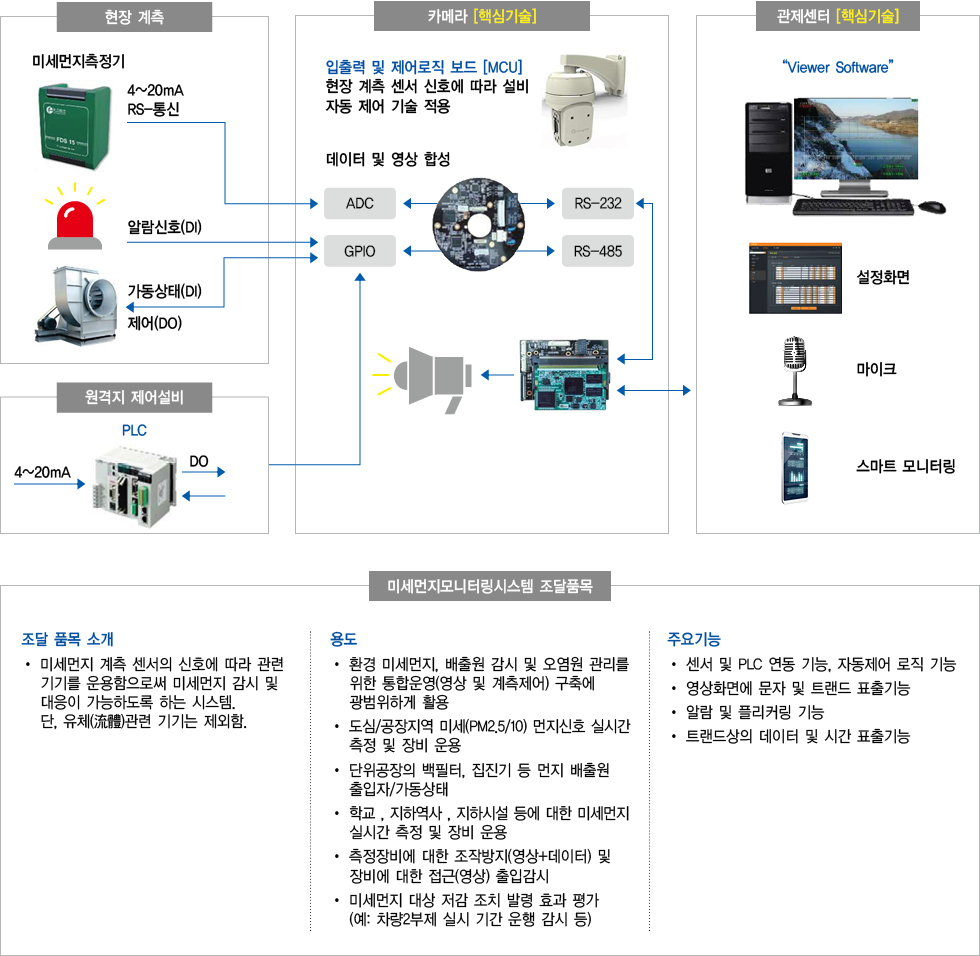 현장 계측

미세먼지측정기

FDS 15

4~20mA
RS-통신

알람신호(DI)

가동상태(DI)
제어(DO)

원격지 제어설비

PLC

4~20mA

DO

카메라 [핵심기술]

입출력 및 제어로직 보드 [MCU]
현장 계측 센서 신호에 따라 설비 자동 제어 기술 적용

데이터 및 영상 합성

ADC

GPIO

RS-232

RS-485

관제센터 [핵심기술]

"Viewer Software"

설정화면

마이크

스마트 모니터링

미세먼지모니터링시스템 조달품목

조달 품목 소개

• 미세먼지 계측 센서의 신호에 따라 관련 기기를 운용함으로써 미세먼지 감시 및 대응이 가능하도록 하는 시스템. 단, 유체(流體)관련 기기는 제외함.

용도

• 환경 미세먼지, 배출원 감시 및 오염원 관리를 위한 통합운영(영상 및 계측제어) 구축에 광범위하게 활용
• 도심/공장지역 미세(PM2.5/10) 먼지신호 실시간 측정 및 장비 운용
• 단위공장의 백필터, 집진기 등 먼지 배출원 출입자/가동상태
• 학교 , 지하역사 , 지하시설 등에 대한 미세먼지 실시간 측정 및 장비 운용
• 측정장비에 대한 조작방지(영상+데이터) 및 장비에 대한 접근(영상) 출입감시
• 미세먼지 대상 저감 조치 발령 효과 평가 (예: 차량2부제 실시 기간 운행 감시 등)

주요기능

• 센서 및 PLC 연동 기능, 자동제어 로직 기능
• 영상화면에 문자 및 트랜드 표출기능
• 알람 및 플리커링 기능
• 트랜드상의 데이터 및 시간 표출기능